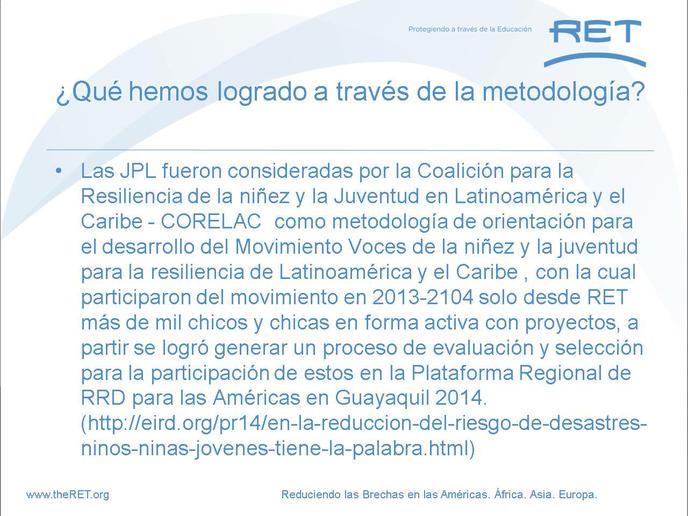 Protegiendo a través de la Educación

RET

¿Qué hemos logrado a través de la metodología?

• Las JPL fueron consideradas por la Coalición para la Resiliencia de la niñez y la Juventud en Latinoamérica y el Caribe - CORELAC como metodología de orientación para el desarrollo del Movimiento Voces de la niñez y la juventud para la resiliencia de Latinoamérica y el Caribe , con la cual participaron del movimiento en 2013-2104 solo desde RET más de mil chicos y chicas en forma activa con proyectos, a partir se logró generar un proceso de evaluación y selección para la participación de estos en la Plataforma Regional de RRD para las Américas en Guayaquil 2014. (http://eird.org/pr14/en-la-reduccion-del-riesgo-de-desastres-ninos-ninas-jovenes-tiene-la-palabra.html)

www.theRET.org

Reduciendo las Brechas en las Américas. África. Asia. Europa.